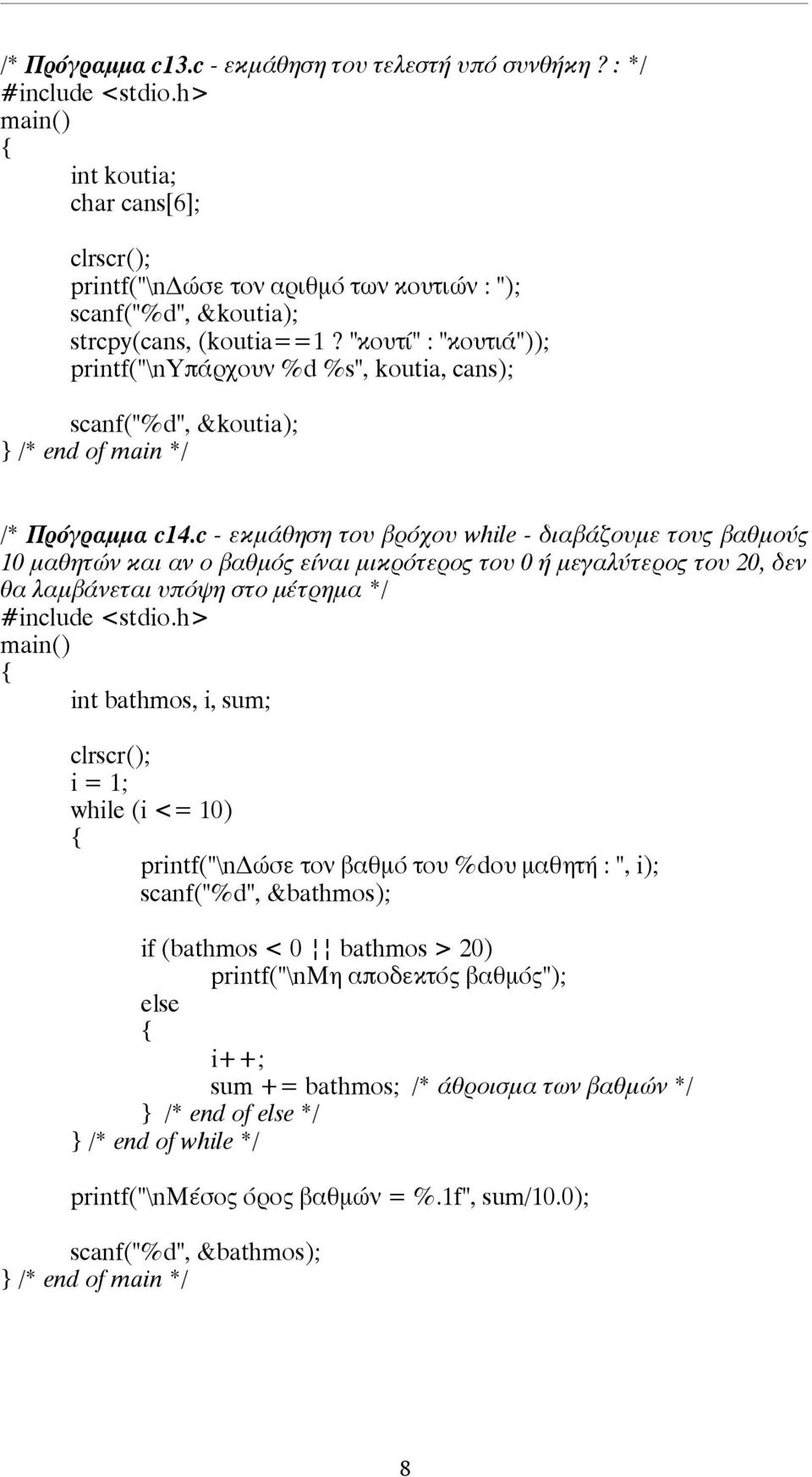 /* Πρόγραμμα c13.c - εκμάθηση του τελεστή υπό συνθήκη ? : */
#include <stdio.h>
main()
{
int koutia;
char cans[6];

clrscr();
printf("\nΔώσε τον αριθμό των κουτιών : ");
scanf("%d", &koutia);
strcpy(cans, (koutia==1 ? "κουτί" : "κουτιά"));
printf("\nΥπάρχουν %d %s", koutia, cans);

scanf("%d", &koutia);
} /* end of main */

/* Πρόγραμμα c14.c - εκμάθηση του βρόχου while - διαβάζουμε τους βαθμούς 10 μαθητών και αν ο βαθμός είναι μικρότερος του 0 ή μεγαλύτερος του 20, δεν θα λαμβάνεται υπόψη στο μέτρημα */
#include <stdio.h>
main()
{
int bathmos, i, sum;

clrscr();
i = 1;
while (i <= 10)
{
printf("\nΔώσε τον βαθμό του %dου μαθητή : ", i);
scanf("%d", &bathmos);

if (bathmos < 0 ¦¦ bathmos > 20)
printf("\nΜη αποδεκτός βαθμός");
else
{
i++;
sum += bathmos; /* άθροισμα των βαθμών */
} /* end of else */
} /* end of while */

printf("\nΜέσος όρος βαθμών = %.1f", sum/10.0);

scanf("%d", &bathmos);
} /* end of main */

8